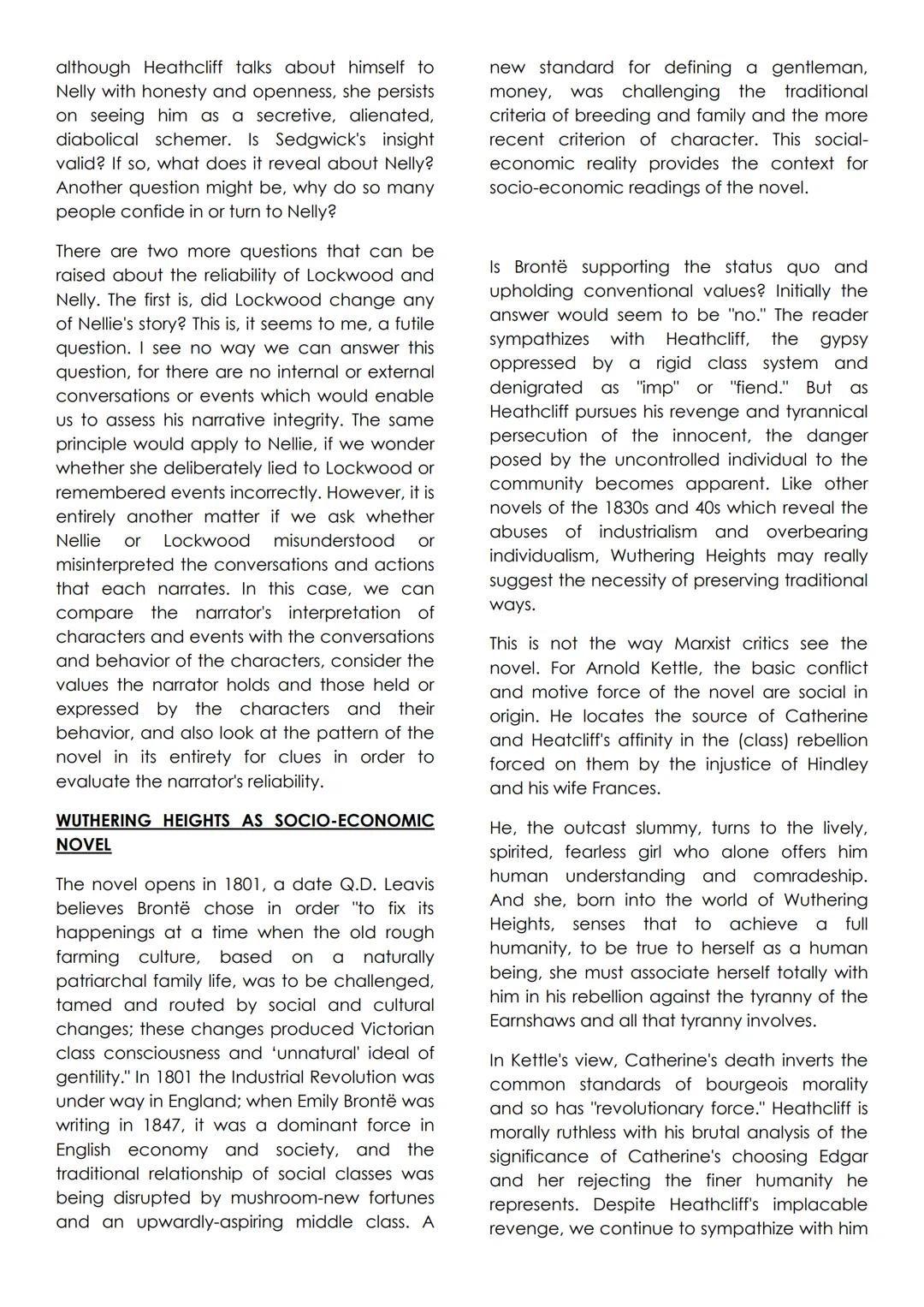 although Heathcliff talks about himself to Nelly with honesty and openness, she persists on seeing him as a secretive, alienated, diabolical schemer. Is Sedgwick's insight valid? If so, what does it reveal about Nelly? Another question might be, why do so many people confide in or turn to Nelly?

There are two more questions that can be raised about the reliability of Lockwood and Nelly. The first is, did Lockwood change any of Nellie's story? This is, it seems to me, a futile question. I see no way we can answer this question, for there are no internal or external conversations or events which would enable us to assess his narrative integrity. The same principle would apply to Nellie, if we wonder whether she deliberately lied to Lockwood or remembered events incorrectly. However, it is entirely another matter if we ask whether Nellie or Lockwood misunderstood or misinterpreted the conversations and actions that each narrates. In this case, we can compare the narrator's interpretation of characters and events with the conversations and behavior of the characters, consider the values the narrator holds and those held or expressed by the characters and their behavior, and also look at the pattern of the novel in its entirety for clues in order to evaluate the narrator's reliability.

WUTHERING HEIGHTS AS SOCIO-ECONOMIC NOVEL

The novel opens in 1801, a date Q.D. Leavis believes Brontë chose in order "to fix its happenings at a time when the old rough farming culture, based on a naturally patriarchal family life, was to be challenged, tamed and routed by social and cultural changes; these changes produced Victorian class consciousness and 'unnatural' ideal of gentility." In 1801 the Industrial Revolution was under way in England; when Emily Brontë was writing in 1847, it was a dominant force in English economy and society, and the traditional relationship of social classes was being disrupted by mushroom-new fortunes and an upwardly-aspiring middle class. A new standard for defining a gentleman, money, was challenging the traditional criteria of breeding and family and the more recent criterion of character. This social-economic reality provides the context for socio-economic readings of the novel.

Is Brontë supporting the status quo and upholding conventional values? Initially the answer would seem to be "no." The reader sympathizes with Heathcliff, the gypsy oppressed by a rigid class system and denigrated as "imp" or "fiend." But as Heathcliff pursues his revenge and tyrannical persecution of the innocent, the danger posed by the uncontrolled individual to the community becomes apparent. Like other novels of the 1830s and 40s which reveal the abuses of industrialism and overbearing individualism, Wuthering Heights may really suggest the necessity of preserving traditional ways.

This is not the way Marxist critics see the novel. For Arnold Kettle, the basic conflict and motive force of the novel are social in origin. He locates the source of Catherine and Heatcliff's affinity in the (class) rebellion forced on them by the injustice of Hindley and his wife Frances.

He, the outcast slummy, turns to the lively, spirited, fearless girl who alone offers him human understanding and comradeship. And she, born into the world of Wuthering Heights, senses that to achieve a full humanity, to be true to herself as a human being, she must associate herself totally with him in his rebellion against the tyranny of the Earnshaws and all that tyranny involves.

In Kettle's view, Catherine's death inverts the common standards of bourgeois morality and so has "revolutionary force." Heathcliff is morally ruthless with his brutal analysis of the significance of Catherine's choosing Edgar and her rejecting the finer humanity he represents. Despite Heathcliff's implacable revenge, we continue to sympathize with him